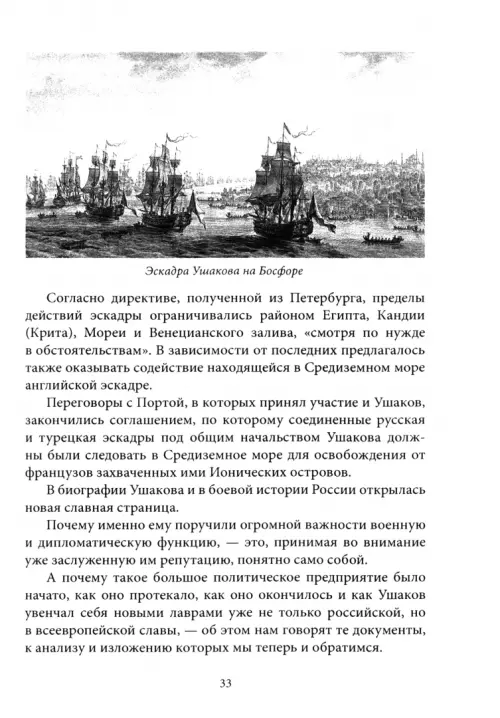 Эскадра Ушакова на Босфоре

Согласно директиве, полученной из Петербурга, пределы действий эскадры ограничивались районом Египта, Кандии (Крита), Мореи и Венецианского залива, «смотря по нужде в обстоятельствам». В зависимости от последних предлагалось также оказывать содействие находящейся в Средиземном море английской эскадре.

Переговоры с Портой, в которых принял участие и Ушаков, закончились соглашением, по которому соединенные русская и турецкая эскадры под общим начальством Ушакова должны были следовать в Средиземное море для освобождения от французов захваченных ими Ионических островов.

В биографии Ушакова и в боевой истории России открылась новая славная страница.

Почему именно ему поручили огромной важности военную и дипломатическую функцию, — это, принимая во внимание уже заслуженную им репутацию, понятно само собой.

А почему такое большое политическое предприятие было начато, как оно протекало, как оно окончилось и как Ушаков увенчал себя новыми лаврами уже не только российской, но в всеевропейской славы, — об этом нам говорят те документы, к анализу и изложению которых мы теперь и обратимся.

33